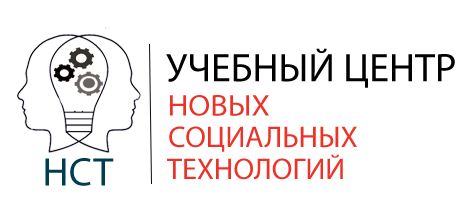 НСТ

УЧЕБНЫЙ ЦЕНТР
НОВЫХ
СОЦИАЛЬНЫХ
ТЕХНОЛОГИЙ